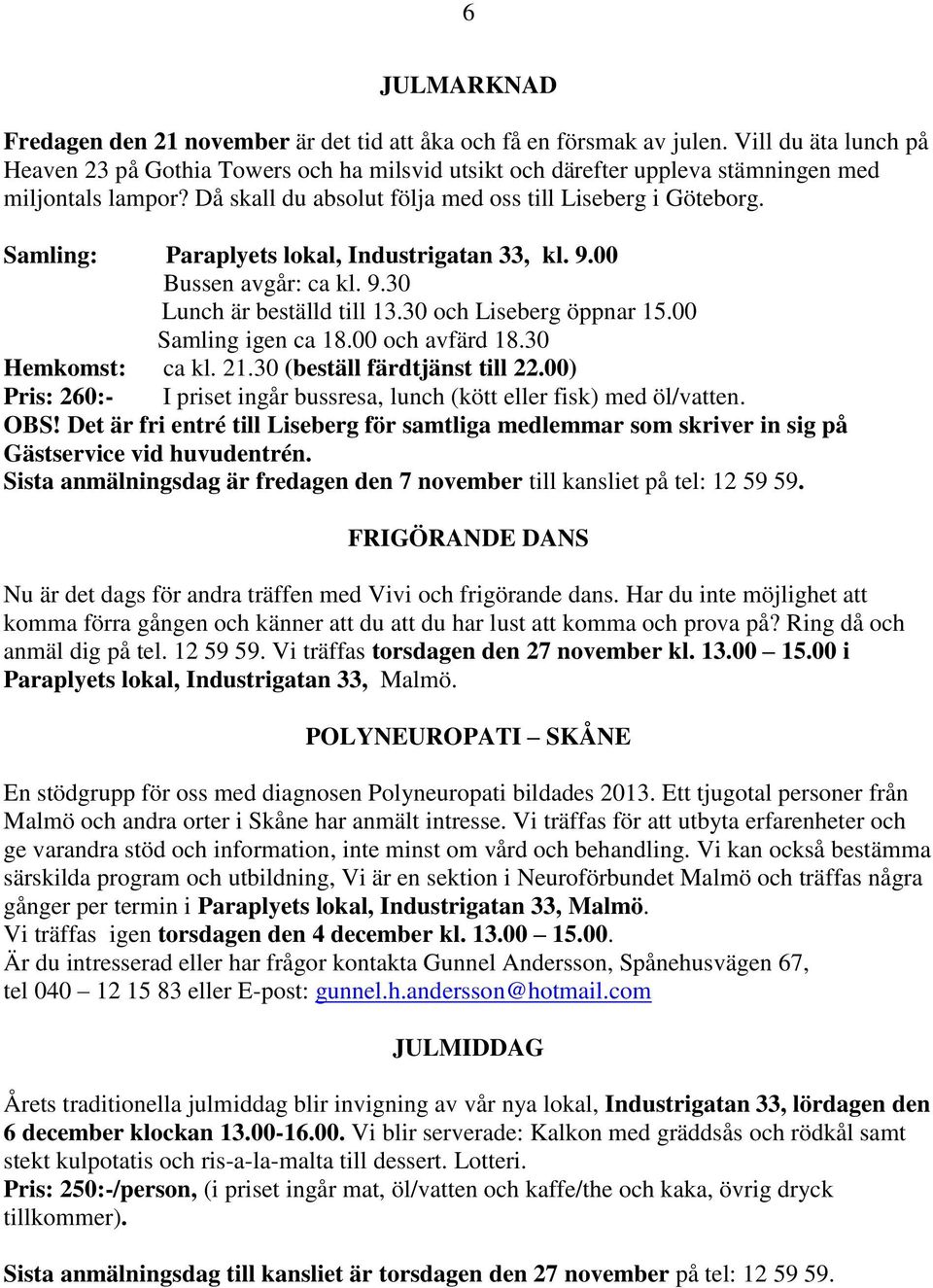 6

JULMARKNAD

Fredagen den 21 november är det tid att åka och få en försmak av julen. Vill du äta lunch på Heaven 23 på Gothia Towers och ha milsvid utsikt och därefter uppleva stämningen med miljontals lampor? Då skall du absolut följa med oss till Liseberg i Göteborg.

Samling: Paraplyets lokal, Industrigatan 33, kl. 9.00
Bussen avgår: ca kl. 9.30
Lunch är beställd till 13.30 och Liseberg öppnar 15.00
Samling igen ca 18.00 och avfärd 18.30
Hemkomst: ca kl. 21.30 (beställ färdtjänst till 22.00)
Pris: 260:- I priset ingår bussresa, lunch (kött eller fisk) med öl/vatten.
OBS! Det är fri entré till Liseberg för samtliga medlemmar som skriver in sig på Gästservice vid huvudentrén.
Sista anmälningsdag är fredagen den 7 november till kansliet på tel: 12 59 59.

FRIGÖRANDE DANS

Nu är det dags för andra träffen med Vivi och frigörande dans. Har du inte möjlighet att komma förra gången och känner att du att du har lust att komma och prova på? Ring då och anmäl dig på tel. 12 59 59. Vi träffas torsdagen den 27 november kl. 13.00 – 15.00 i Paraplyets lokal, Industrigatan 33, Malmö.

POLYNEUROPATI – SKÅNE

En stödgrupp för oss med diagnosen Polyneuropati bildades 2013. Ett tjugotal personer från Malmö och andra orter i Skåne har anmält intresse. Vi träffas för att utbyta erfarenheter och ge varandra stöd och information, inte minst om vård och behandling. Vi kan också bestämma särskilda program och utbildning, Vi är en sektion i Neuroförbundet Malmö och träffas några gånger per termin i Paraplyets lokal, Industrigatan 33, Malmö.
Vi träffas igen torsdagen den 4 december kl. 13.00 – 15.00.
Är du intresserad eller har frågor kontakta Gunnel Andersson, Spånehusvägen 67, tel 040 – 12 15 83 eller E-post: gunnel.h.andersson@hotmail.com

JULMIDDAG

Årets traditionella julmiddag blir invigning av vår nya lokal, Industrigatan 33, lördagen den 6 december klockan 13.00-16.00. Vi blir serverade: Kalkon med gräddsås och rödkål samt stekt kulpotatis och ris-a-la-malta till dessert. Lotteri.
Pris: 250:-/person, (i priset ingår mat, öl/vatten och kaffe/the och kaka, övrig dryck tillkommer).

Sista anmälningsdag till kansliet är torsdagen den 27 november på tel: 12 59 59.